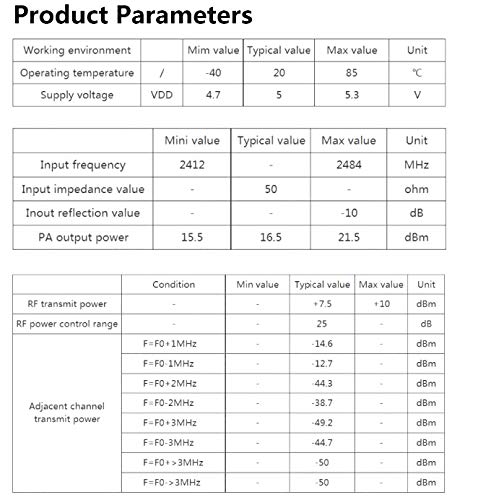 Product Parameters

| Working environment | | Mim value | Typical value | Max value | Unit |
|---|---|---|---|---|---|
| Operating temperature | / | -40 | 20 | 85 | ℃ |
| Supply voltage | VDD | 4.7 | 5 | 5.3 | V |

| | Mini value | Typical value | Max value | Unit |
|---|---|---|---|---|
| Input frequency | 2412 | - | 2484 | MHz |
| Input impedance value | - | 50 | - | ohm |
| Inout reflection value | - | - | -10 | dB |
| PA output power | 15.5 | 16.5 | 21.5 | dBm |

| | Condition | Min value | Typical value | Max value | Unit |
|---|---|---|---|---|---|
| RF transmit power | - | - | +7.5 | +10 | dBm |
| RF power control range | - | - | 25 | - | dB |
| Adjacent channel transmit power | F=F0+1MHz | - | -14.6 | - | dBm |
| | F=F0-1MHz | - | -12.7 | - | dBm |
| | F=F0+2MHz | - | -44.3 | - | dBm |
| | F=F0-2MHz | - | -38.7 | - | dBm |
| | F=F0+3MHz | - | -49.2 | - | dBm |
| | F=F0-3MHz | - | -44.7 | - | dBm |
| | F=F0+>3MHz | - | -50 | - | dBm |
| | F=F0->3MHz | - | -50 | - | dBm |